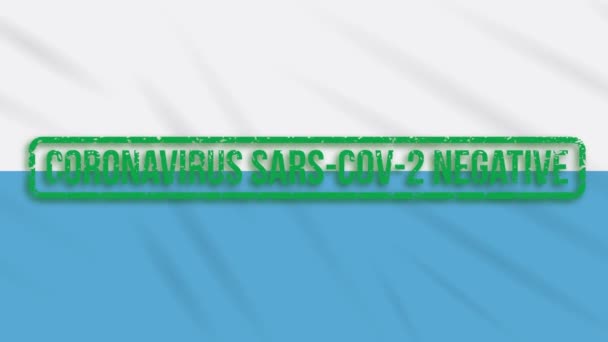 CORONAVIRUS SARS-COV-2 NEGATIVE